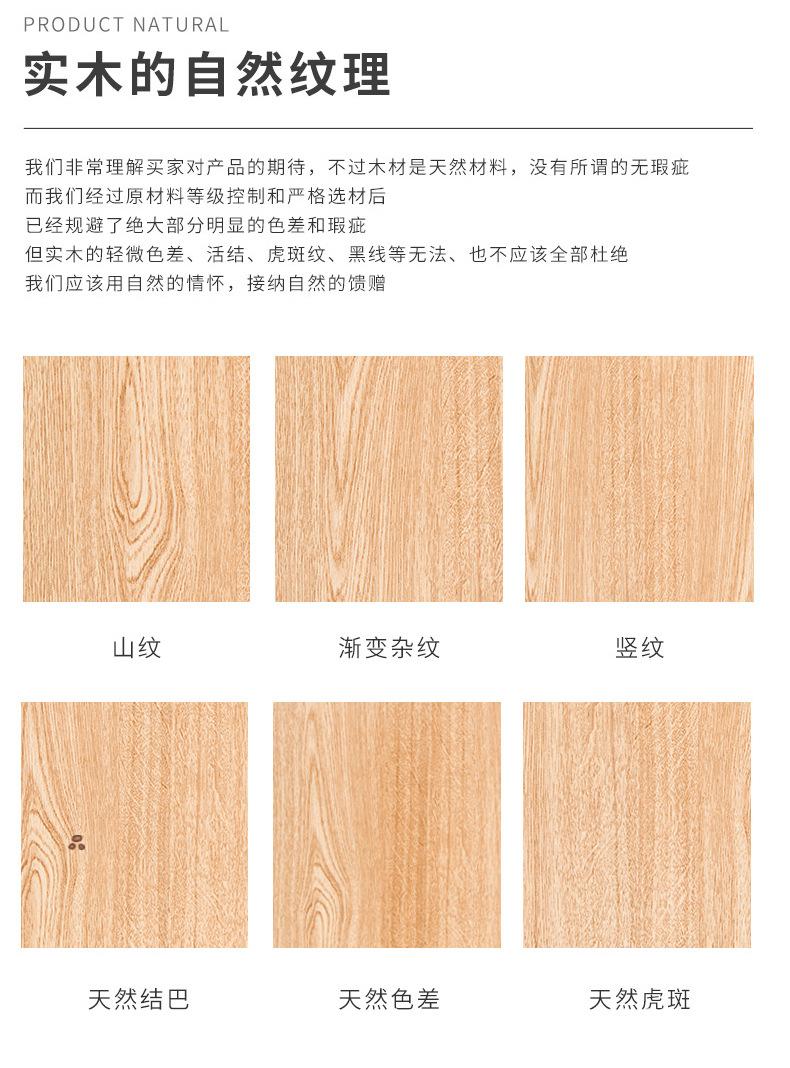 PRODUCT NATURAL
实木的自然纹理

我们非常理解买家对产品的期待，不过木材是天然材料，没有所谓的无瑕疵
而我们经过原材料等级控制和严格选材后
已经规避了绝大部分明显的色差和瑕疵
但实木的轻微色差、活结、虎斑纹、黑线等无法、也不应该全部杜绝
我们应该用自然的情怀，接纳自然的馈赠

山纹

渐变杂纹

竖纹

天然结巴

天然色差

天然虎斑